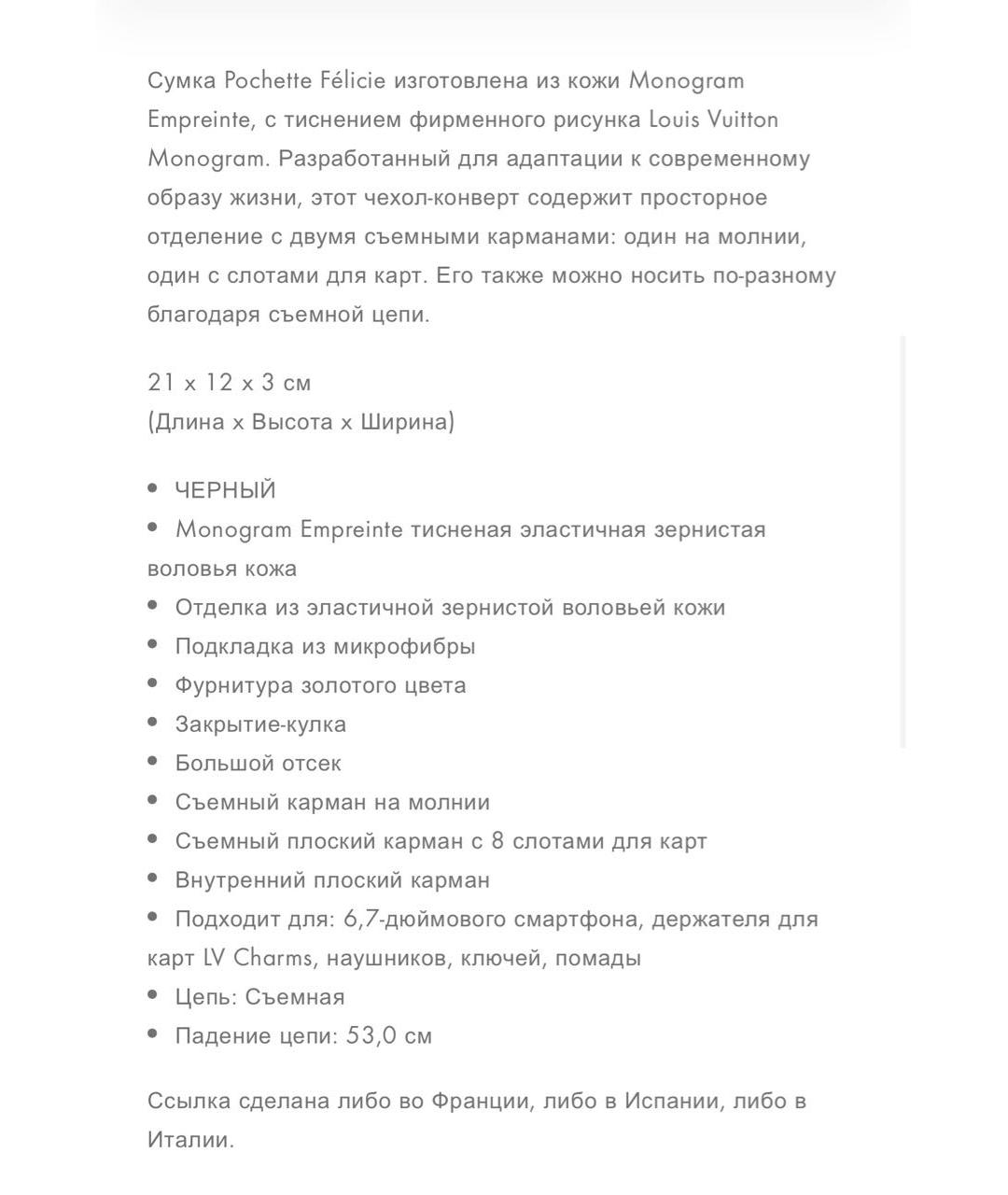 Сумка Pochette Félicie изготовлена из кожи Monogram Empreinte, с тиснением фирменного рисунка Louis Vuitton Monogram. Разработанный для адаптации к современному образу жизни, этот чехол-конверт содержит просторное отделение с двумя съемными карманами: один на молнии, один с слотами для карт. Его также можно носить по-разному благодаря съемной цепи.

21 x 12 x 3 см
(Длина x Высота x Ширина)

• ЧЕРНЫЙ
• Monogram Empreinte тисненая эластичная зернистая воловья кожа
• Отделка из эластичной зернистой воловьей кожи
• Подкладка из микрофибры
• Фурнитура золотого цвета
• Закрытие-кулка
• Большой отсек
• Съемный карман на молнии
• Съемный плоский карман с 8 слотами для карт
• Внутренний плоский карман
• Подходит для: 6,7-дюймового смартфона, держателя для карт LV Charms, наушников, ключей, помады
• Цепь: Съемная
• Падение цепи: 53,0 см

Ссылка сделана либо во Франции, либо в Испании, либо в Италии.